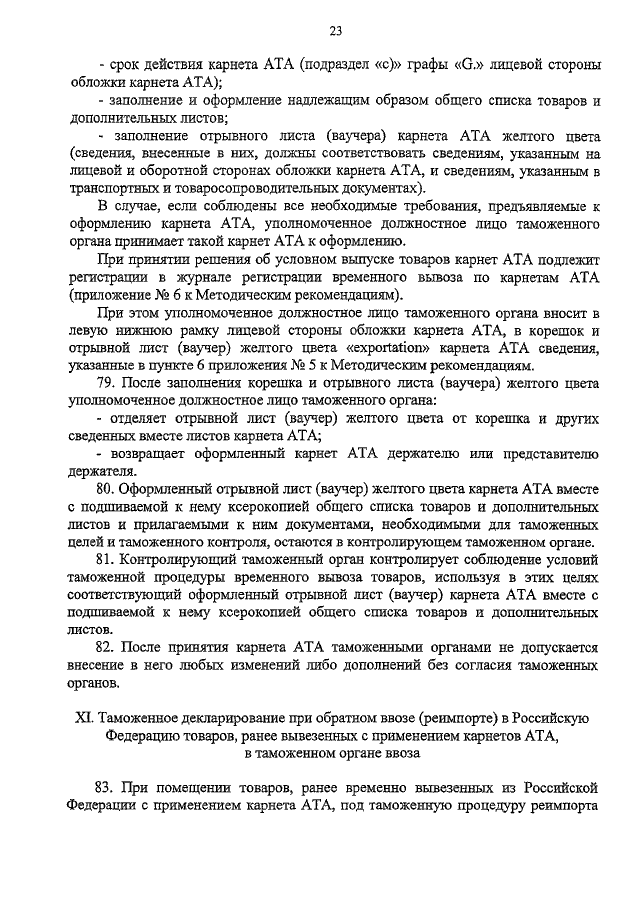 23

- срок действия карнета АТА (подраздел «с)» графы «G.» лицевой стороны обложки карнета АТА);

- заполнение и оформление надлежащим образом общего списка товаров и дополнительных листов;

- заполнение отрывного листа (ваучера) карнета АТА желтого цвета (сведения, внесенные в них, должны соответствовать сведениям, указанным на лицевой и оборотной сторонах обложки карнета АТА, и сведениям, указанным в транспортных и товаросопроводительных документах).

В случае, если соблюдены все необходимые требования, предъявляемые к оформлению карнета АТА, уполномоченное должностное лицо таможенного органа принимает такой карнет АТА к оформлению.

При принятии решения об условном выпуске товаров карнет АТА подлежит регистрации в журнале регистрации временного вывоза по карнетам АТА (приложение № 6 к Методическим рекомендациям).

При этом уполномоченное должностное лицо таможенного органа вносит в левую нижнюю рамку лицевой стороны обложки карнета АТА, в корешок и отрывной лист (ваучер) желтого цвета «exportation» карнета АТА сведения, указанные в пункте 6 приложения № 5 к Методическим рекомендациям.

79. После заполнения корешка и отрывного листа (ваучера) желтого цвета уполномоченное должностное лицо таможенного органа:

- отделяет отрывной лист (ваучер) желтого цвета от корешка и других сведенных вместе листов карнета АТА;

- возвращает оформленный карнет АТА держателю или представителю держателя.

80. Оформленный отрывной лист (ваучер) желтого цвета карнета АТА вместе с подшиваемой к нему ксерокопией общего списка товаров и дополнительных листов и прилагаемыми к ним документами, необходимыми для таможенных целей и таможенного контроля, остаются в контролирующем таможенном органе.

81. Контролирующий таможенный орган контролирует соблюдение условий таможенной процедуры временного вывоза товаров, используя в этих целях соответствующий оформленный отрывной лист (ваучер) карнета АТА вместе с подшиваемой к нему ксерокопией общего списка товаров и дополнительных листов.

82. После принятия карнета АТА таможенными органами не допускается внесение в него любых изменений либо дополнений без согласия таможенных органов.

XI. Таможенное декларирование при обратном ввозе (реимпорте) в Российскую Федерацию товаров, ранее вывезенных с применением карнетов АТА, в таможенном органе ввоза

83. При помещении товаров, ранее временно вывезенных из Российской Федерации с применением карнета АТА, под таможенную процедуру реимпорта